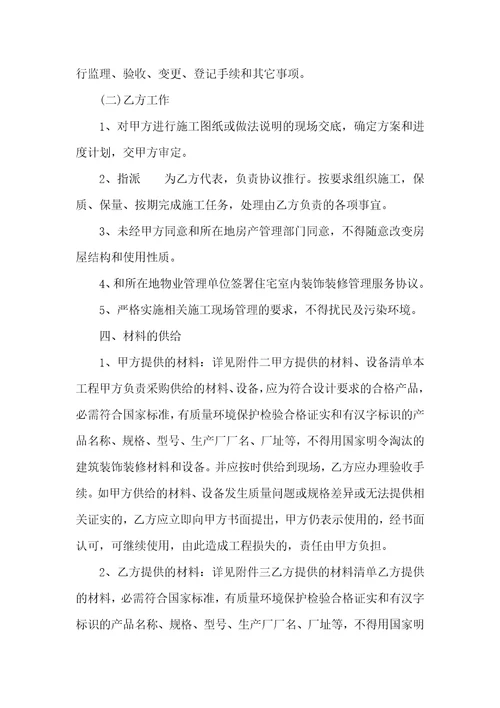 行监理、验收、变更、登记手续和其它事项。

(二)乙方工作

1、对甲方进行施工图纸或做法说明的现场交底，确定方案和进度计划，交甲方审定。

2、指派　　为乙方代表，负责协议推行。按要求组织施工，保质、保量、按期完成施工任务，处理由乙方负责的各项事宜。

3、未经甲方同意和所在地房产管理部门同意，不得随意改变房屋结构和使用性质。

4、和所在地物业管理单位签署住宅室内装饰装修管理服务协议。

5、严格实施相关施工现场管理的要求，不得扰民及污染环境。

四、材料的供给

1、甲方提供的材料：详见附件二甲方提供的材料、设备清单本工程甲方负责采购供给的材料、设备，应为符合设计要求的合格产品，必需符合国家标准，有质量环境保护检验合格证实和有汉字标识的产品名称、规格、型号、生产厂厂名、厂址等，不得用国家明令淘汰的建筑装饰装修材料和设备。并应按时供给到现场，乙方应办理验收手续。如甲方供给的材料、设备发生质量问题或规格差异或无法提供相关证实的，乙方应立即向甲方书面提出，甲方仍表示使用的，经书面认可，可继续使用，由此造成工程损失的，责任由甲方负担。

2、乙方提供的材料：详见附件三乙方提供的材料清单乙方提供的材料，必需符合国家标准，有质量环境保护检验合格证实和有汉字标识的产品名称、规格、型号、生产厂厂名、厂址等，不得用国家明